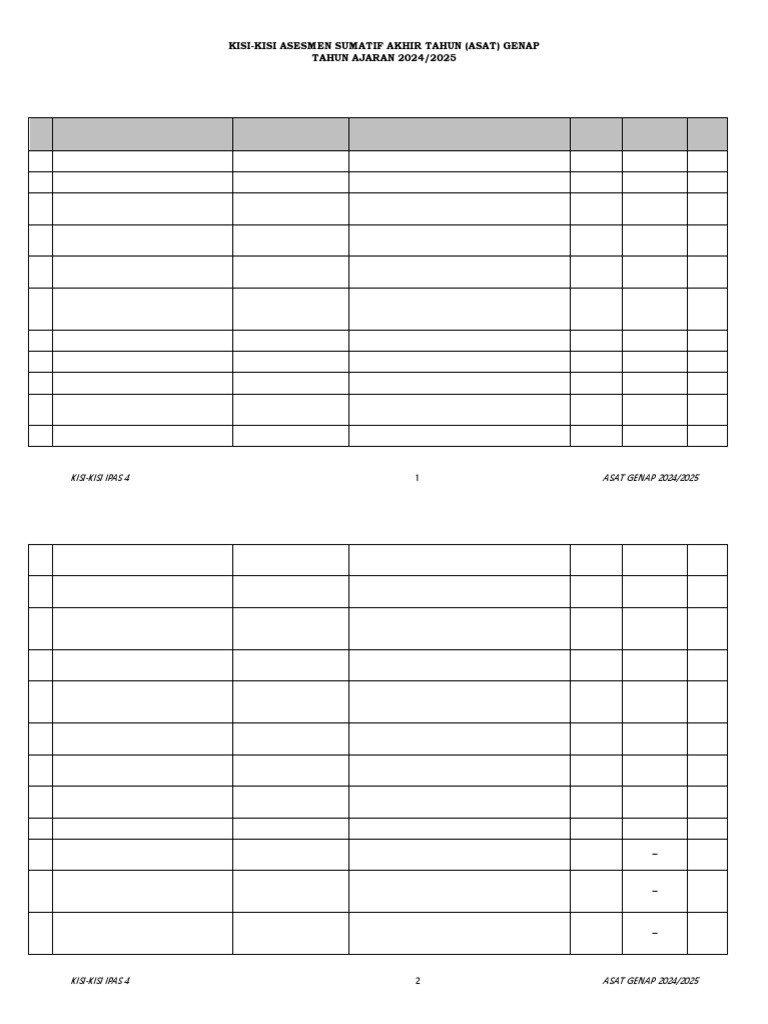 KISI-KISI ASESMEN SUMATIF AKHIR TAHUN (ASAT) GENAP
TAHUN AJARAN 2024/2025

KISI-KISI IPAS 4 1 ASAT GENAP 2024/2025

–
–
–

KISI-KISI IPAS 4 2 ASAT GENAP 2024/2025